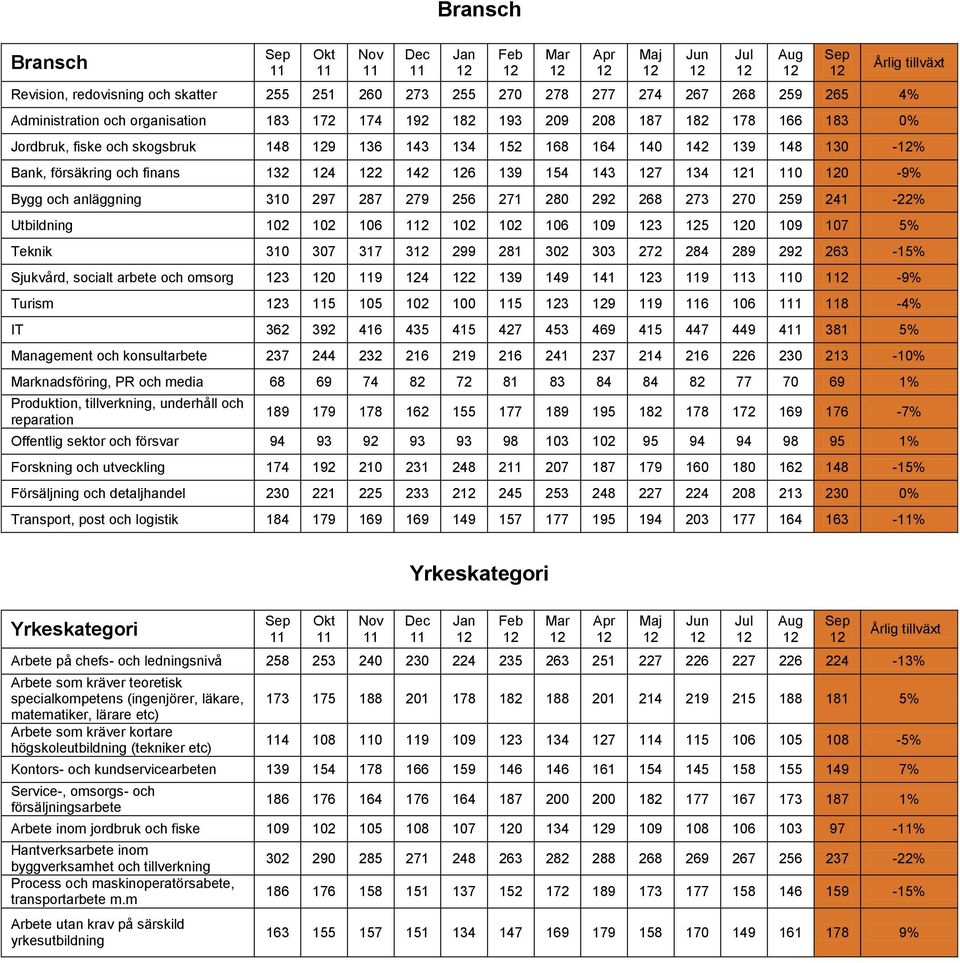 Bransch

| Bransch | Sep 11 | Okt 11 | Nov 11 | Dec 11 | Jan 12 | Feb 12 | Mar 12 | Apr 12 | Maj 12 | Jun 12 | Jul 12 | Aug 12 | Sep 12 | Årlig tillväxt |
|---|---|---|---|---|---|---|---|---|---|---|---|---|---|---|
| Revision, redovisning och skatter | 255 | 251 | 260 | 273 | 255 | 270 | 278 | 277 | 274 | 267 | 268 | 259 | 265 | 4% |
| Administration och organisation | 183 | 172 | 174 | 192 | 182 | 193 | 209 | 208 | 187 | 182 | 178 | 166 | 183 | 0% |
| Jordbruk, fiske och skogsbruk | 148 | 129 | 136 | 143 | 134 | 152 | 168 | 164 | 140 | 142 | 139 | 148 | 130 | -12% |
| Bank, försäkring och finans | 132 | 124 | 122 | 142 | 126 | 139 | 154 | 143 | 127 | 134 | 121 | 110 | 120 | -9% |
| Bygg och anläggning | 310 | 297 | 287 | 279 | 256 | 271 | 280 | 292 | 268 | 273 | 270 | 259 | 241 | -22% |
| Utbildning | 102 | 102 | 106 | 112 | 102 | 102 | 106 | 109 | 123 | 125 | 120 | 109 | 107 | 5% |
| Teknik | 310 | 307 | 317 | 312 | 299 | 281 | 302 | 303 | 272 | 284 | 289 | 292 | 263 | -15% |
| Sjukvård, socialt arbete och omsorg | 123 | 120 | 119 | 124 | 122 | 139 | 149 | 141 | 123 | 119 | 113 | 110 | 112 | -9% |
| Turism | 123 | 115 | 105 | 102 | 100 | 115 | 123 | 129 | 119 | 116 | 106 | 111 | 118 | -4% |
| IT | 362 | 392 | 416 | 435 | 415 | 427 | 453 | 469 | 415 | 447 | 449 | 411 | 381 | 5% |
| Management och konsultarbete | 237 | 244 | 232 | 216 | 219 | 216 | 241 | 237 | 214 | 216 | 226 | 230 | 213 | -10% |
| Marknadsföring, PR och media | 68 | 69 | 74 | 82 | 72 | 81 | 83 | 84 | 84 | 82 | 77 | 70 | 69 | 1% |
| Produktion, tillverkning, underhåll och reparation | 189 | 179 | 178 | 162 | 155 | 177 | 189 | 195 | 182 | 178 | 172 | 169 | 176 | -7% |
| Offentlig sektor och försvar | 94 | 93 | 92 | 93 | 93 | 98 | 103 | 102 | 95 | 94 | 94 | 98 | 95 | 1% |
| Forskning och utveckling | 174 | 192 | 210 | 231 | 248 | 211 | 207 | 187 | 179 | 160 | 180 | 162 | 148 | -15% |
| Försäljning och detaljhandel | 230 | 221 | 225 | 233 | 212 | 245 | 253 | 248 | 227 | 224 | 208 | 213 | 230 | 0% |
| Transport, post och logistik | 184 | 179 | 169 | 169 | 149 | 157 | 177 | 195 | 194 | 203 | 177 | 164 | 163 | -11% |

Yrkeskategori

| Yrkeskategori | Sep 11 | Okt 11 | Nov 11 | Dec 11 | Jan 12 | Feb 12 | Mar 12 | Apr 12 | Maj 12 | Jun 12 | Jul 12 | Aug 12 | Sep 12 | Årlig tillväxt |
|---|---|---|---|---|---|---|---|---|---|---|---|---|---|---|
| Arbete på chefs- och ledningsnivå | 258 | 253 | 240 | 230 | 224 | 235 | 263 | 251 | 227 | 226 | 227 | 226 | 224 | -13% |
| Arbete som kräver teoretisk specialkompetens (ingenjörer, läkare, matematiker, lärare etc) | 173 | 175 | 188 | 201 | 178 | 182 | 188 | 201 | 214 | 219 | 215 | 188 | 181 | 5% |
| Arbete som kräver kortare högskoleutbildning (tekniker etc) | 114 | 108 | 110 | 119 | 109 | 123 | 134 | 127 | 114 | 115 | 106 | 105 | 108 | -5% |
| Kontors- och kundservicearbeten | 139 | 154 | 178 | 166 | 159 | 146 | 146 | 161 | 154 | 145 | 158 | 155 | 149 | 7% |
| Service-, omsorgs- och försäljningsarbete | 186 | 176 | 164 | 176 | 164 | 187 | 200 | 200 | 182 | 177 | 167 | 173 | 187 | 1% |
| Arbete inom jordbruk och fiske | 109 | 102 | 105 | 108 | 107 | 120 | 134 | 129 | 109 | 108 | 106 | 103 | 97 | -11% |
| Hantverksarbete inom byggverksamhet och tillverkning | 302 | 290 | 285 | 271 | 248 | 263 | 282 | 288 | 268 | 269 | 267 | 256 | 237 | -22% |
| Process och maskinoperatörsabete, transportarbete m.m | 186 | 176 | 158 | 151 | 137 | 152 | 172 | 189 | 173 | 177 | 158 | 146 | 159 | -15% |
| Arbete utan krav på särskild yrkesutbildning | 163 | 155 | 157 | 151 | 134 | 147 | 169 | 179 | 158 | 170 | 149 | 161 | 178 | 9% |